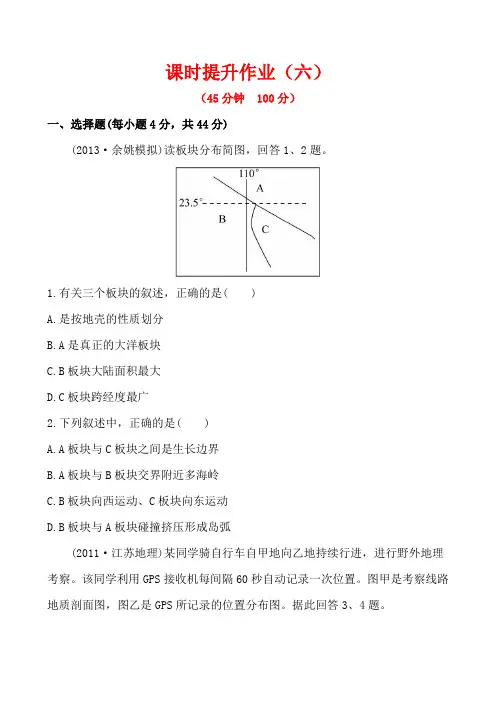 课时提升作业（六）

（45分钟　100分）

一、选择题(每小题4分，共44分)

(2013·余姚模拟)读板块分布简图，回答1、2题。

110°

A

23.5°

B

C

1.有关三个板块的叙述，正确的是(　　)

A.是按地壳的性质划分

B.A是真正的大洋板块

C.B板块大陆面积最大

D.C板块跨经度最广

2.下列叙述中，正确的是(　　)

A.A板块与C板块之间是生长边界

B.A板块与B板块交界附近多海岭

C.B板块向西运动、C板块向东运动

D.B板块与A板块碰撞挤压形成岛弧

(2011·江苏地理)某同学骑自行车自甲地向乙地持续行进，进行野外地理考察。该同学利用GPS接收机每间隔60秒自动记录一次位置。图甲是考察线路地质剖面图，图乙是GPS所记录的位置分布图。据此回答3、4题。